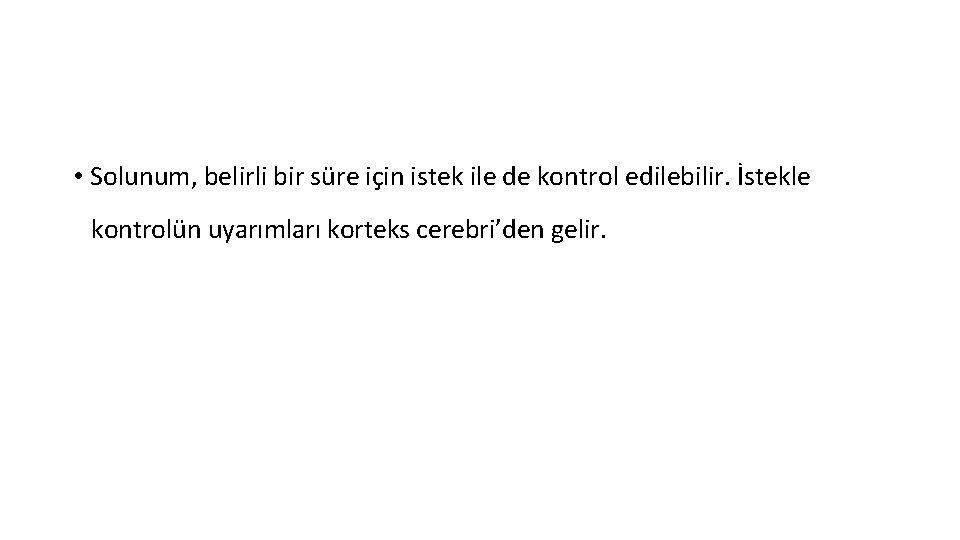 • Solunum, belirli bir süre için istek ile de kontrol edilebilir. İstekle kontrolün uyarımları korteks cerebri’den gelir.